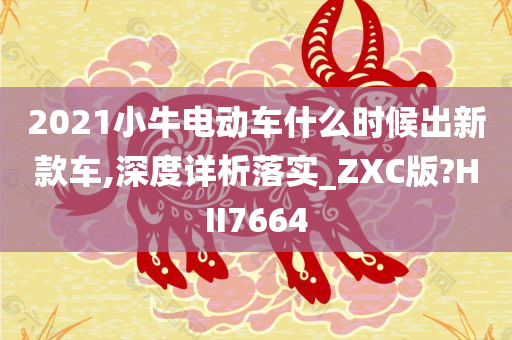 2021小牛电动车什么时候出新款车,深度详析落实_ZXC版?HII7664